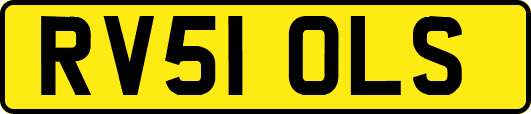 RV51 OLS